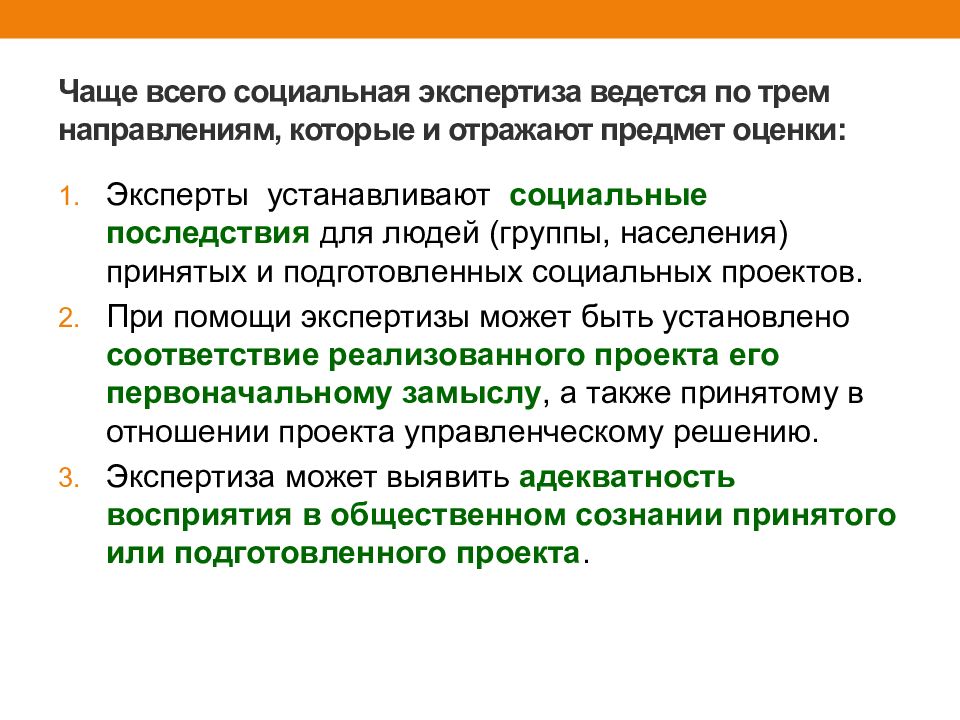 Чаще всего социальная экспертиза ведется по трем направлениям, которые и отражают предмет оценки:

1. Эксперты устанавливают социальные последствия для людей (группы, населения) принятых и подготовленных социальных проектов.
2. При помощи экспертизы может быть установлено соответствие реализованного проекта его первоначальному замыслу, а также принятому в отношении проекта управленческому решению.
3. Экспертиза может выявить адекватность восприятия в общественном сознании принятого или подготовленного проекта.